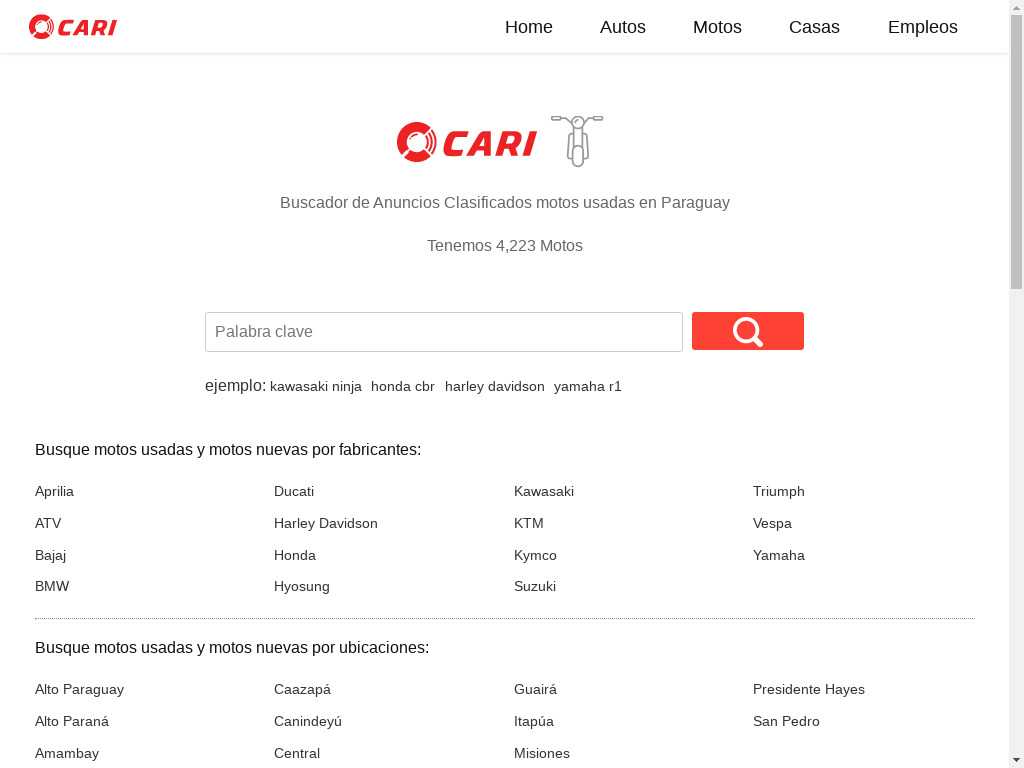 CARI

Home Autos Motos Casas Empleos

CARI

Buscador de Anuncios Clasificados motos usadas en Paraguay

Tenemos 4,223 Motos

Palabra clave

ejemplo: kawasaki ninja honda cbr harley davidson yamaha r1

Busque motos usadas y motos nuevas por fabricantes:

Aprilia
ATV
Bajaj
BMW

Ducati
Harley Davidson
Honda
Hyosung

Kawasaki
KTM
Kymco
Suzuki

Triumph
Vespa
Yamaha

Busque motos usadas y motos nuevas por ubicaciones:

Alto Paraguay
Alto Paraná
Amambay

Caazapá
Canindeyú
Central

Guairá
Itapúa
Misiones

Presidente Hayes
San Pedro